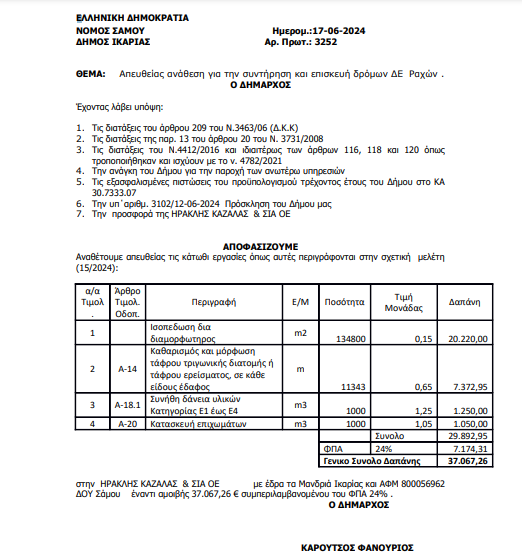 ΕΛΛΗΝΙΚΗ ΔΗΜΟΚΡΑΤΙΑ
ΝΟΜΟΣ ΣΑΜΟΥ
ΔΗΜΟΣ ΙΚΑΡΙΑΣ

Ημερομ.:17-06-2024
Αρ. Πρωτ.: 3252

ΘΕΜΑ: Απευθείας ανάθεση για την συντήρηση και επισκευή δρόμων ΔΕ Ραχών .

Ο ΔΗΜΑΡΧΟΣ

Έχοντας λάβει υπόψη:

1. Τις διατάξεις του άρθρου 209 του Ν.3463/06 (Δ.Κ.Κ)
2. Τις διατάξεις της παρ. 13 του άρθρου 20 του Ν. 3731/2008
3. Τις διατάξεις του Ν.4412/2016 και ιδιαιτέρως των άρθρων 116, 118 και 120 όπως τροποποιήθηκαν και ισχύουν με το ν. 4782/2021
4. Την ανάγκη του Δήμου για την παροχή των ανωτέρω υπηρεσιών
5. Τις εξασφαλισμένες πιστώσεις του προϋπολογισμού τρέχοντος έτους του Δήμου στο ΚΑ 30.7333.07
6. Την υπ΄αριθμ. 3102/12-06-2024 Πρόσκληση του Δήμου μας
7. Την προσφορά της ΗΡΑΚΛΗΣ ΚΑΖΑΛΑΣ & ΣΙΑ ΟΕ

ΑΠΟΦΑΣΙΖΟΥΜΕ

Αναθέτουμε απευθείας τις κάτωθι εργασίες όπως αυτές περιγράφονται στην σχετική μελέτη (15/2024):

| α/α Τιμολ. | Άρθρο Τιμολ. Οδοπ. | Περιγραφή | Ε/Μ | Ποσότητα | Τιμή Μονάδας | Δαπάνη |
|---|---|---|---|---|---|---|
| 1 | | Ισοπεδωση δια διαμορφωτηρος | m2 | 134800 | 0,15 | 20.220,00 |
| 2 | Α-14 | Καθαρισμός και μόρφωση τάφρου τριγωνικής διατομής ή τάφρου ερείσματος, σε κάθε είδους έδαφος | m | 11343 | 0,65 | 7.372,95 |
| 3 | Α-18.1 | Συνήθη δάνεια υλικών Κατηγορίας Ε1 έως Ε4 | m3 | 1000 | 1,25 | 1.250,00 |
| 4 | Α-20 | Κατασκευή επιχωμάτων | m3 | 1000 | 1,05 | 1.050,00 |
| | | | | | Συνολο | 29.892,95 |
| | | | | ΦΠΑ | 24% | 7.174,31 |
| | | | | Γενικο Συνολο Δαπάνης | | 37.067,26 |

στην ΗΡΑΚΛΗΣ ΚΑΖΑΛΑΣ & ΣΙΑ ΟΕ με έδρα τα Μανδριά Ικαρίας και ΑΦΜ 800056962 ΔΟΥ Σάμου έναντι αμοιβής 37.067,26 € συμπεριλαμβανομένου του ΦΠΑ 24% .

Ο ΔΗΜΑΡΧΟΣ

ΚΑΡΟΥΤΣΟΣ ΦΑΝΟΥΡΙΟΣ